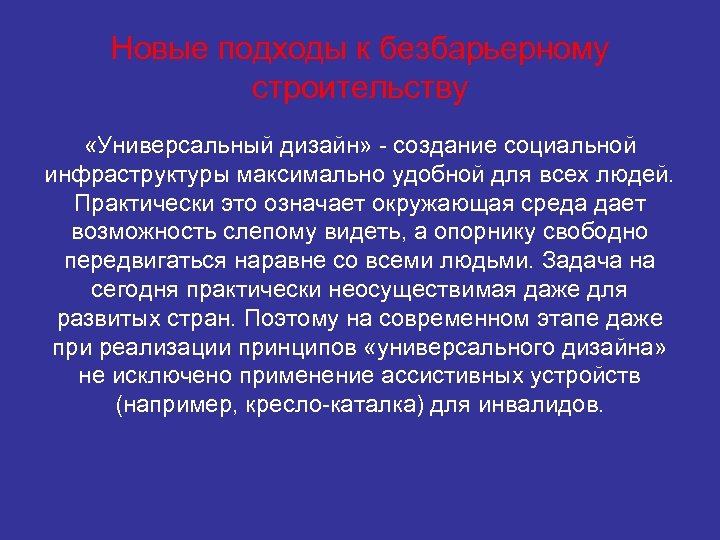 Новые подходы к безбарьерному строительству

«Универсальный дизайн» - создание социальной инфраструктуры максимально удобной для всех людей. Практически это означает окружающая среда дает возможность слепому видеть, а опорнику свободно передвигаться наравне со всеми людьми. Задача на сегодня практически неосуществимая даже для развитых стран. Поэтому на современном этапе даже при реализации принципов «универсального дизайна» не исключено применение ассистивных устройств (например, кресло-каталка) для инвалидов.